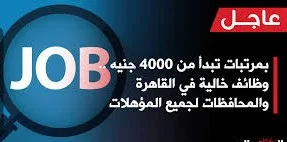 عاجل

JOB

بمرتبات تبدأ من 4000 جنيه.. وظائف خالية في القاهرة والمحافظات لجميع المؤهلات